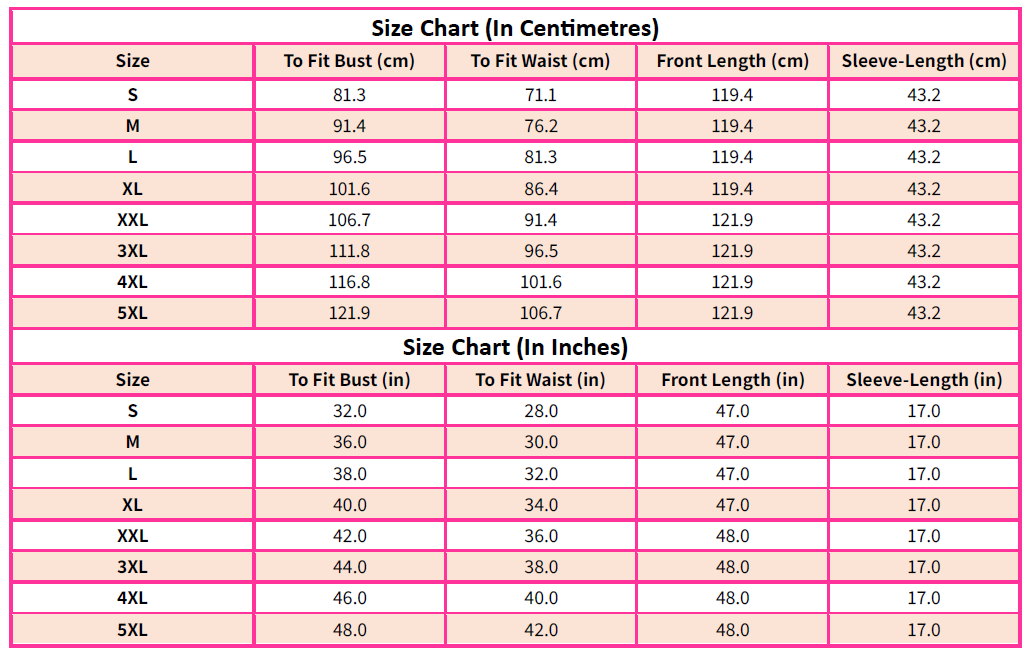 Size Chart (In Centimetres)

| Size | To Fit Bust (cm) | To Fit Waist (cm) | Front Length (cm) | Sleeve-Length (cm) |
|---|---|---|---|---|
| S | 81.3 | 71.1 | 119.4 | 43.2 |
| M | 91.4 | 76.2 | 119.4 | 43.2 |
| L | 96.5 | 81.3 | 119.4 | 43.2 |
| XL | 101.6 | 86.4 | 119.4 | 43.2 |
| XXL | 106.7 | 91.4 | 121.9 | 43.2 |
| 3XL | 111.8 | 96.5 | 121.9 | 43.2 |
| 4XL | 116.8 | 101.6 | 121.9 | 43.2 |
| 5XL | 121.9 | 106.7 | 121.9 | 43.2 |

Size Chart (In Inches)

| Size | To Fit Bust (in) | To Fit Waist (in) | Front Length (in) | Sleeve-Length (in) |
|---|---|---|---|---|
| S | 32.0 | 28.0 | 47.0 | 17.0 |
| M | 36.0 | 30.0 | 47.0 | 17.0 |
| L | 38.0 | 32.0 | 47.0 | 17.0 |
| XL | 40.0 | 34.0 | 47.0 | 17.0 |
| XXL | 42.0 | 36.0 | 48.0 | 17.0 |
| 3XL | 44.0 | 38.0 | 48.0 | 17.0 |
| 4XL | 46.0 | 40.0 | 48.0 | 17.0 |
| 5XL | 48.0 | 42.0 | 48.0 | 17.0 |